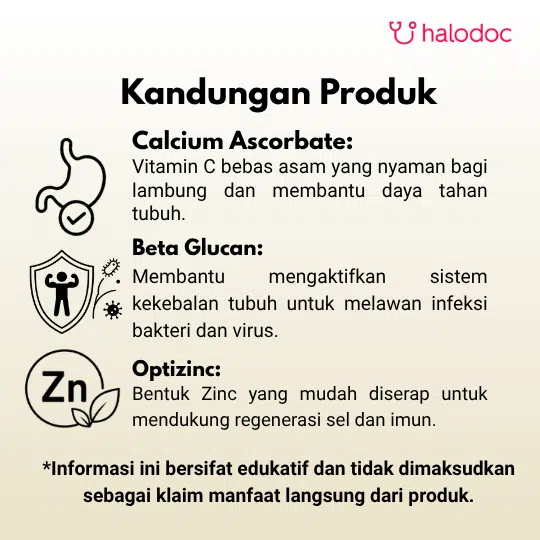 halodoc

Kandungan Produk

Calcium Ascorbate:
Vitamin C bebas asam yang nyaman bagi lambung dan membantu daya tahan tubuh.

Beta Glucan:
Membantu mengaktifkan sistem kekebalan tubuh untuk melawan infeksi bakteri dan virus.

Zn

Optizinc:
Bentuk Zinc yang mudah diserap untuk mendukung regenerasi sel dan imun.

*Informasi ini bersifat edukatif dan tidak dimaksudkan sebagai klaim manfaat langsung dari produk.